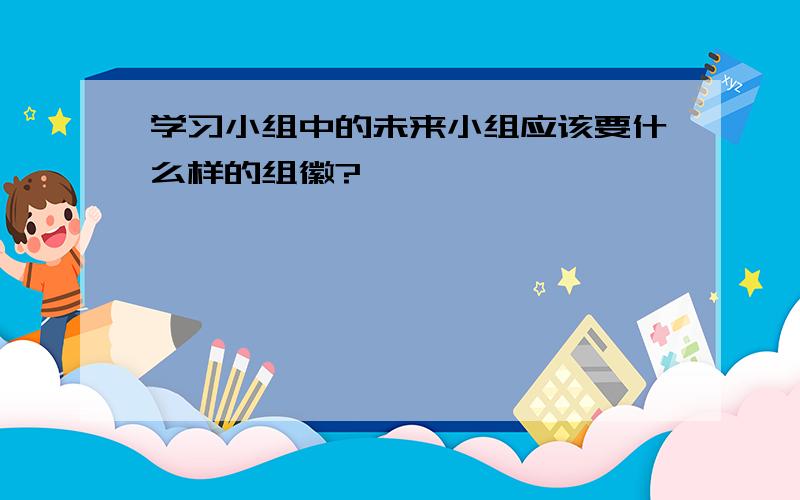 学习小组中的未来小组应该要什么样的组徽?

xyz